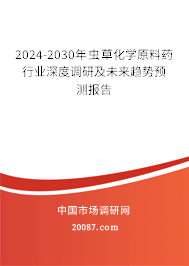 2024-2030年虫草化学原料药行业深度调研及未来趋势预测报告

中国市场调研网

20087.com